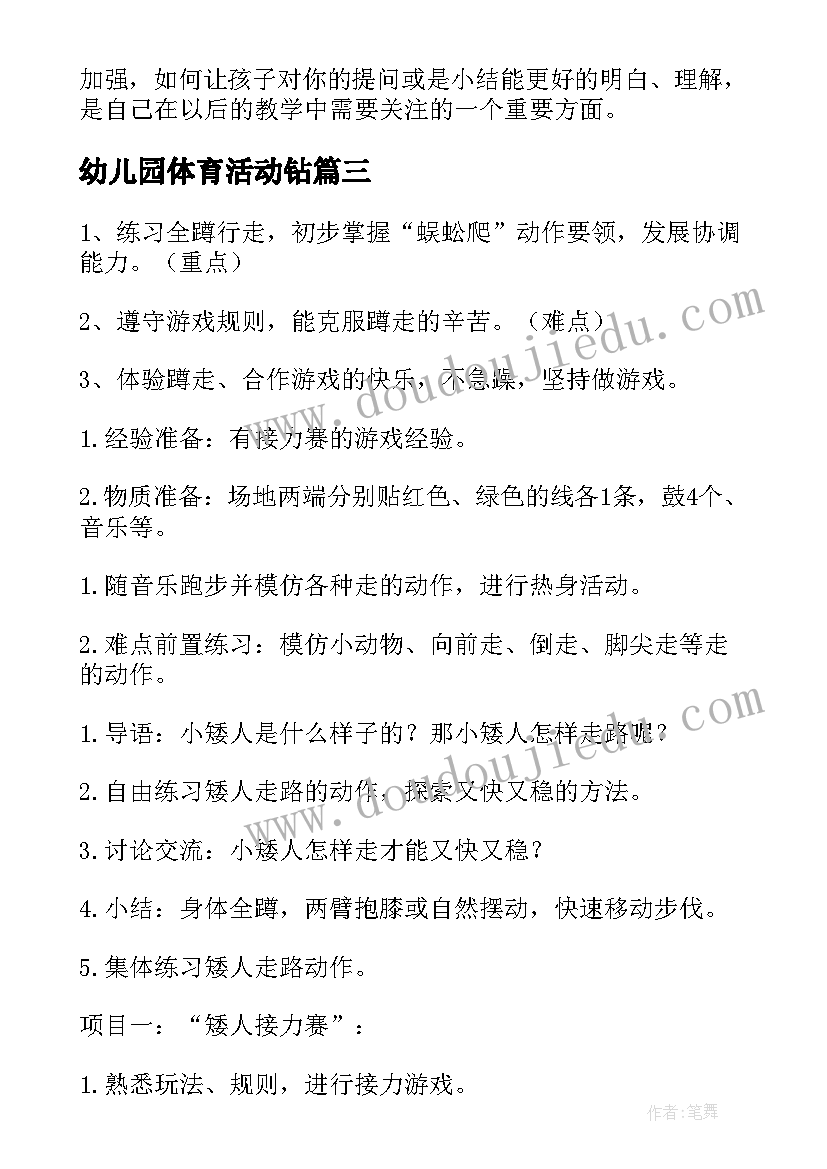 加强，如何让孩子对你的提问或是小结能更好的明白、理解，是自己在以后的教学中需要关注的一个重要方面。

幼儿园体育活动钻篇三

1、练习全蹲行走，初步掌握“蜈蚣爬”动作要领，发展协调能力。（重点）

2、遵守游戏规则，能克服蹲走的辛苦。（难点）

3、体验蹲走、合作游戏的快乐，不急躁，坚持做游戏。

1.经验准备：有接力赛的游戏经验。

2.物质准备：场地两端分别贴红色、绿色的线各1条，鼓4个、音乐等。

1.随音乐跑步并模仿各种走的动作，进行热身活动。

2.难点前置练习：模仿小动物、向前走、倒走、脚尖走等走的动作。

1.导语：小矮人是什么样子的？那小矮人怎样走路呢？

2.自由练习矮人走路的动作，探索又快又稳的方法。

3.讨论交流：小矮人怎样走才能又快又稳？

4.小结：身体全蹲，两臂抱膝或自然摆动，快速移动步伐。

5.集体练习矮人走路动作。

项目一：“矮人接力赛”：

1.熟悉玩法、规则，进行接力游戏。

www.doudoujiedu.com

www.doudoujiedu.com

作者：笔舞